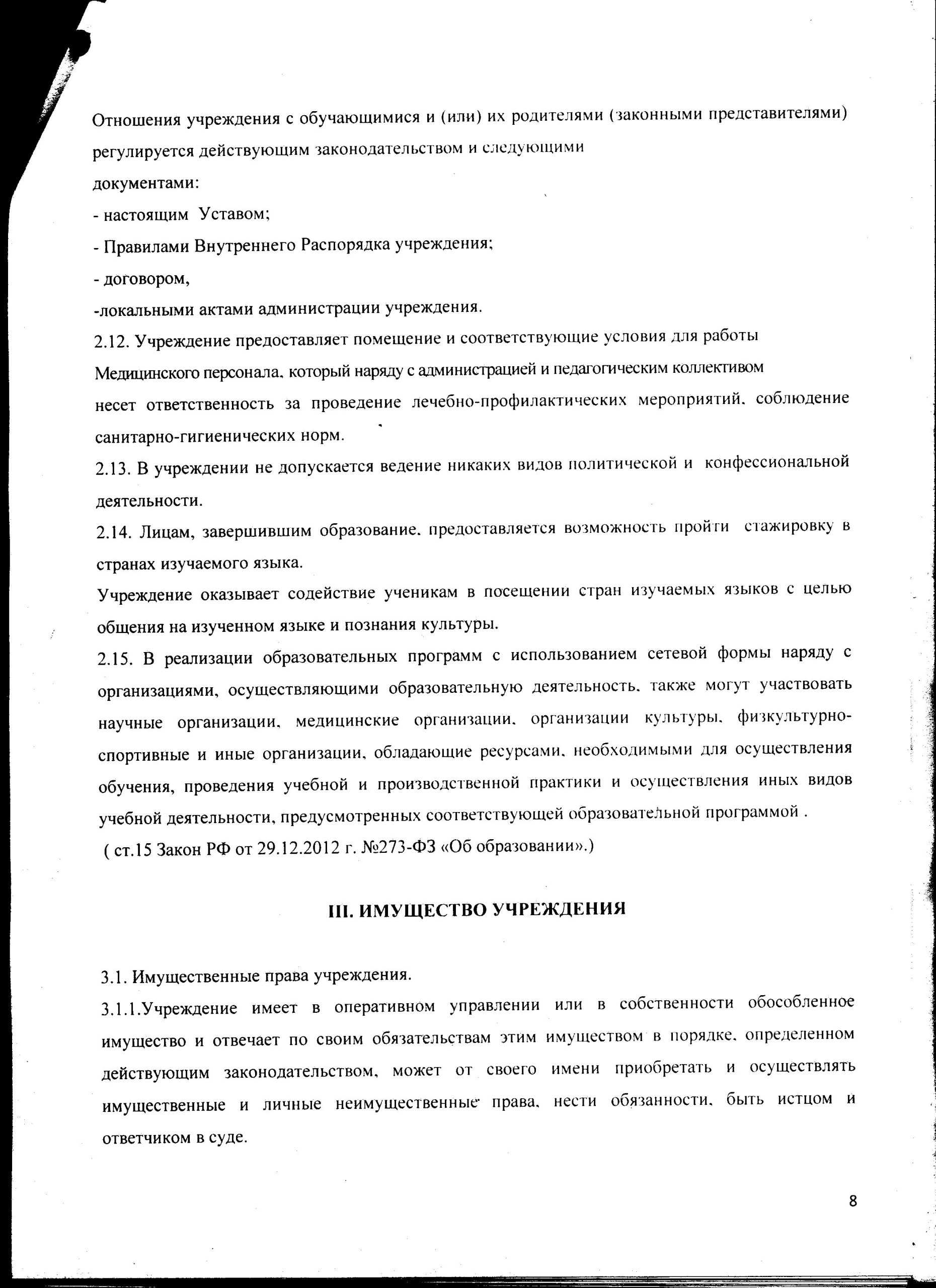 Отношения учреждения с обучающимися и (или) их родителями (законными представителями) регулируется действующим законодательством и следующими документами:

- настоящим Уставом;

- Правилами Внутреннего Распорядка учреждения;

- договором,

-локальными актами администрации учреждения.

2.12. Учреждение предоставляет помещение и соответствующие условия для работы Медицинского персонала, который наряду с администрацией и педагогическим коллективом несет ответственность за проведение лечебно-профилактических мероприятий, соблюдение санитарно-гигиенических норм.

2.13. В учреждении не допускается ведение никаких видов политической и конфессиональной деятельности.

2.14. Лицам, завершившим образование, предоставляется возможность пройти стажировку в странах изучаемого языка.

Учреждение оказывает содействие ученикам в посещении стран изучаемых языков с целью общения на изученном языке и познания культуры.

2.15. В реализации образовательных программ с использованием сетевой формы наряду с организациями, осуществляющими образовательную деятельность, также могут участвовать научные организации, медицинские организации, организации культуры, физкультурно-спортивные и иные организации, обладающие ресурсами, необходимыми для осуществления обучения, проведения учебной и производственной практики и осуществления иных видов учебной деятельности, предусмотренных соответствующей образовательной программой .

( ст.15 Закон РФ от 29.12.2012 г. №273-ФЗ «Об образовании».)

III. ИМУЩЕСТВО УЧРЕЖДЕНИЯ

3.1. Имущественные права учреждения.

3.1.1.Учреждение имеет в оперативном управлении или в собственности обособленное имущество и отвечает по своим обязательствам этим имуществом в порядке, определенном действующим законодательством, может от своего имени приобретать и осуществлять имущественные и личные неимущественные права, нести обязанности, быть истцом и ответчиком в суде.

8